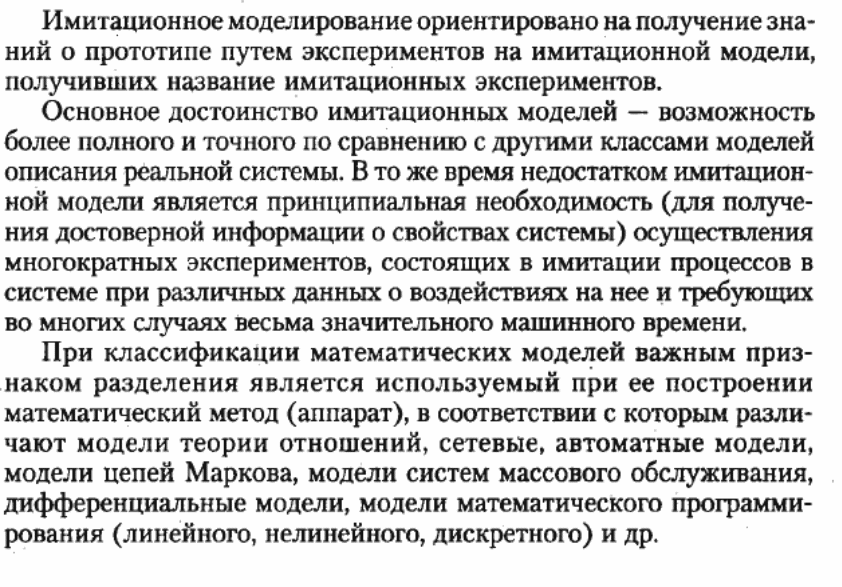 Имитационное моделирование ориентировано на получение знаний о прототипе путем экспериментов на имитационной модели, получивших название имитационных экспериментов.

Основное достоинство имитационных моделей — возможность более полного и точного по сравнению с другими классами моделей описания реальной системы. В то же время недостатком имитационной модели является принципиальная необходимость (для получения достоверной информации о свойствах системы) осуществления многократных экспериментов, состоящих в имитации процессов в системе при различных данных о воздействиях на нее и требующих во многих случаях весьма значительного машинного времени.

При классификации математических моделей важным признаком разделения является используемый при ее построении математический метод (аппарат), в соответствии с которым различают модели теории отношений, сетевые, автоматные модели, модели цепей Маркова, модели систем массового обслуживания, дифференциальные модели, модели математического программирования (линейного, нелинейного, дискретного) и др.